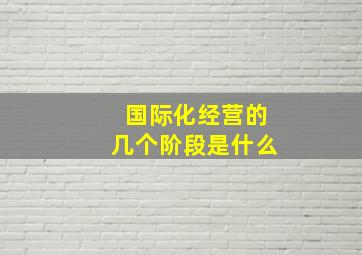 国际化经营的
几个阶段是什么